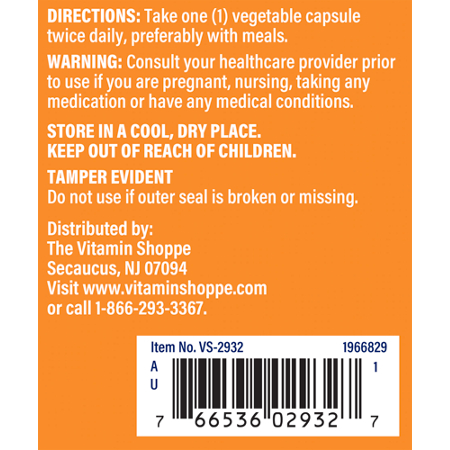 DIRECTIONS: Take one (1) vegetable capsule twice daily, preferably with meals.

WARNING: Consult your healthcare provider prior to use if you are pregnant, nursing, taking any medication or have any medical conditions.

STORE IN A COOL, DRY PLACE.
KEEP OUT OF REACH OF CHILDREN.

TAMPER EVIDENT
Do not use if outer seal is broken or missing.

Distributed by:
The Vitamin Shoppe
Secaucus, NJ 07094
Visit www.vitaminshoppe.com
or call 1-866-293-3367.

Item No. VS-2932 1966829
A
U
1
7 66536 02932 7